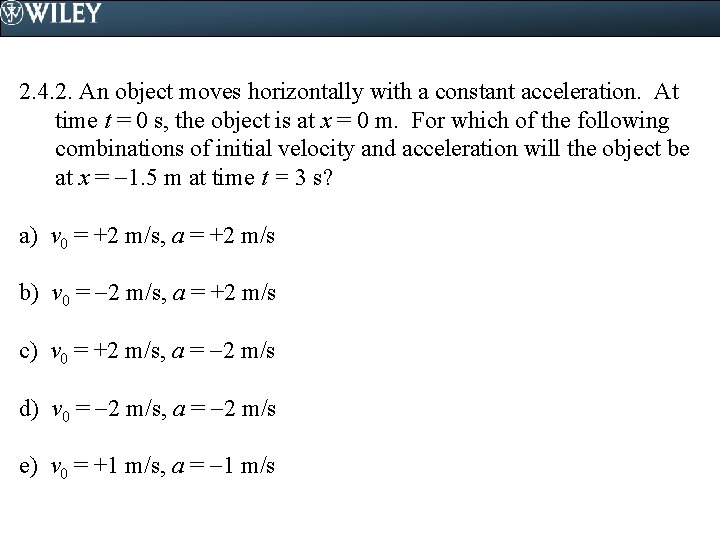 WILEY

2.4.2. An object moves horizontally with a constant acceleration. At time $t = 0$ s, the object is at $x = 0$ m. For which of the following combinations of initial velocity and acceleration will the object be at $x = -1.5$ m at time $t = 3$ s?

a) $v_0 = +2$ m/s, $a = +2$ m/s

b) $v_0 = -2$ m/s, $a = +2$ m/s

c) $v_0 = +2$ m/s, $a = -2$ m/s

d) $v_0 = -2$ m/s, $a = -2$ m/s

e) $v_0 = +1$ m/s, $a = -1$ m/s